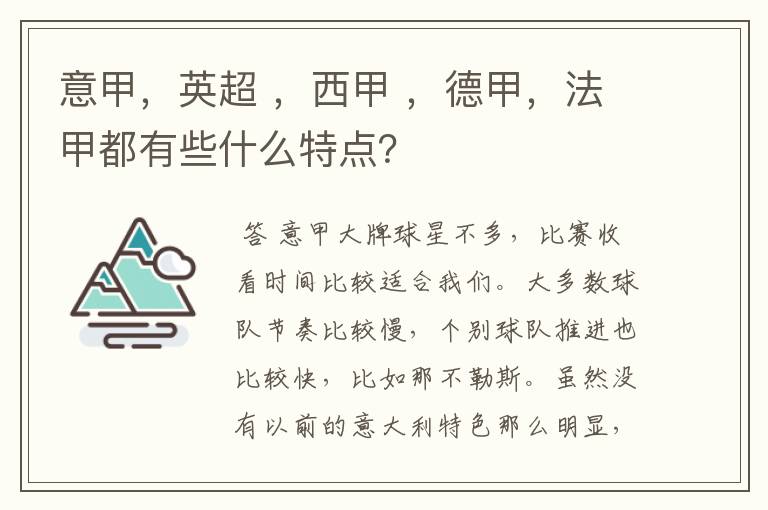 意甲，英超 ，西甲 ，德甲，法甲都有些什么特点?

答 意甲大牌球星不多，比赛收看时间比较适合我们。大多数球队节奏比较慢，个别球队推进也比较快，比如那不勒斯。虽然没有以前的意大利特色那么明显，